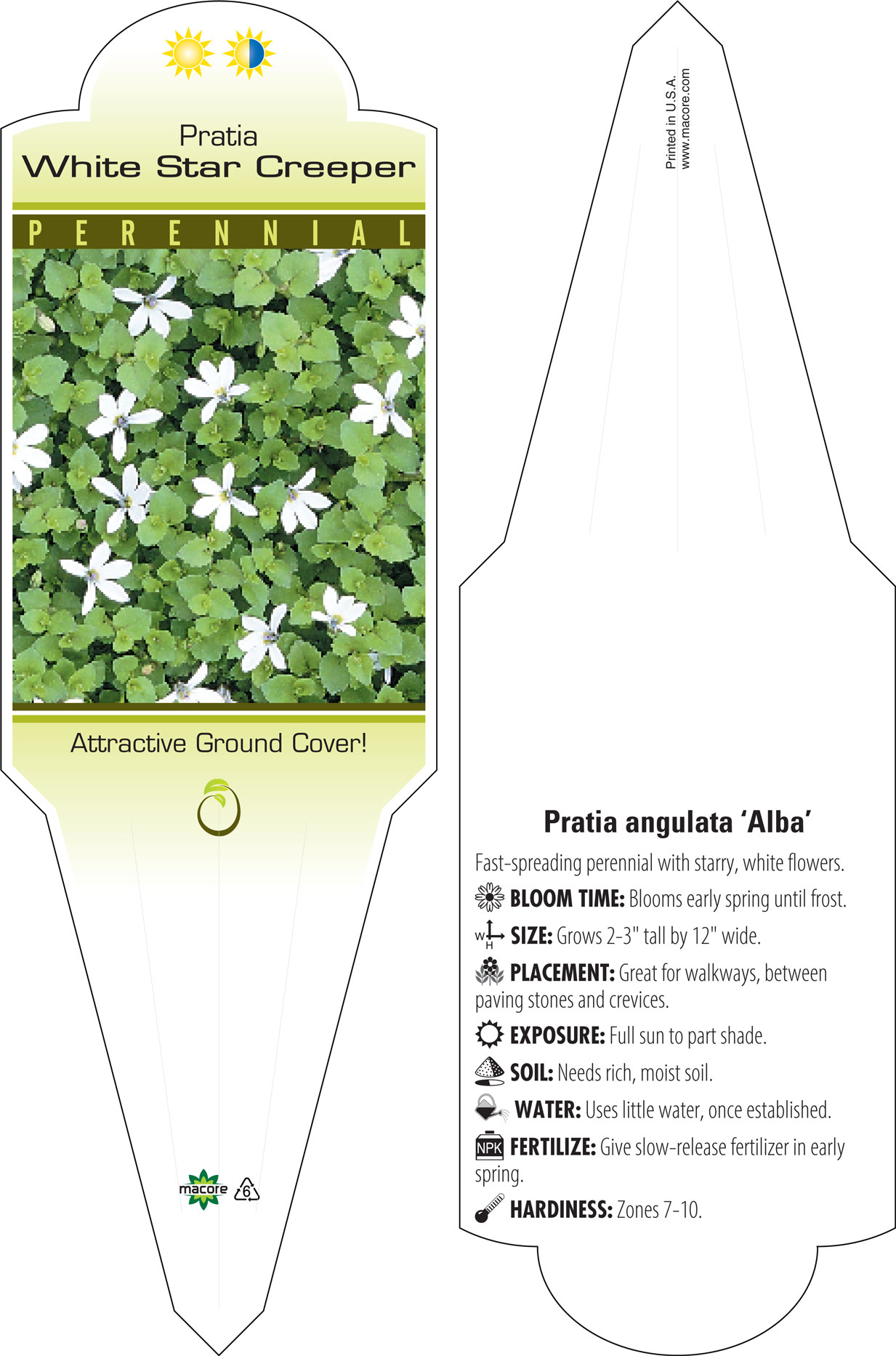 Pratia
White Star Creeper

PERENNIAL

Attractive Ground Cover!

macore 6

Printed in U.S.A.
www.macore.com

Pratia angulata 'Alba'

Fast-spreading perennial with starry, white flowers.

BLOOM TIME: Blooms early spring until frost.

W H SIZE: Grows 2-3" tall by 12" wide.

PLACEMENT: Great for walkways, between paving stones and crevices.

EXPOSURE: Full sun to part shade.

SOIL: Needs rich, moist soil.

WATER: Uses little water, once established.

NPK FERTILIZE: Give slow-release fertilizer in early spring.

HARDINESS: Zones 7-10.